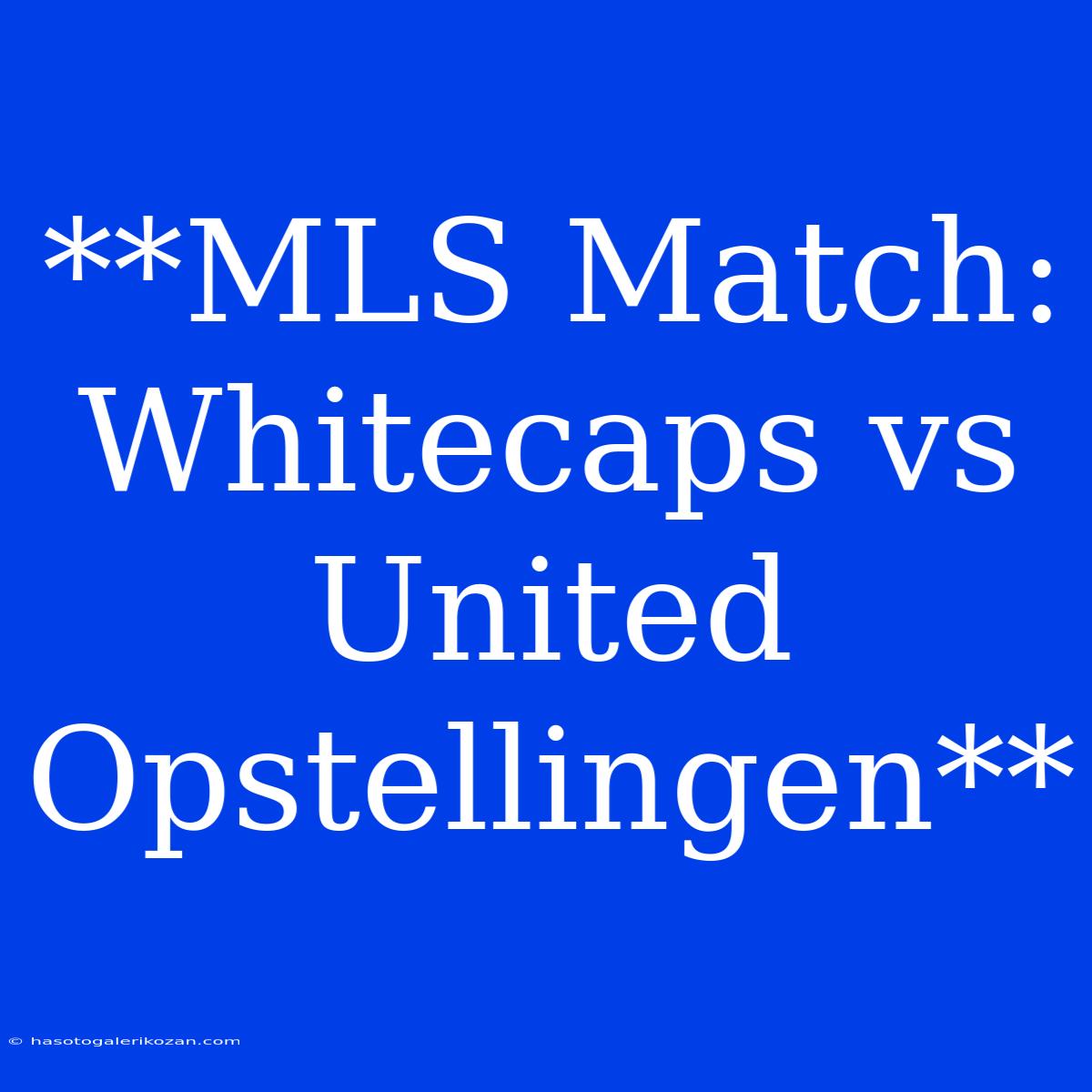 **MLS Match: Whitecaps vs United Opstellingen**

© hasotogalerikozan.com